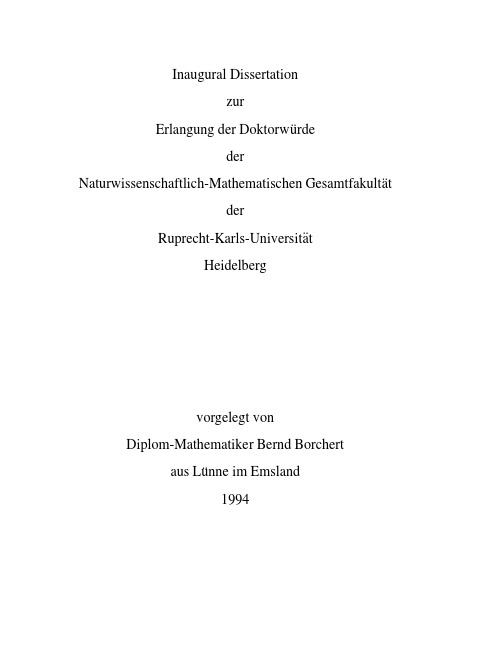 Inaugural Dissertation

zur

Erlangung der Doktorwürde

der

Naturwissenschaftlich-Mathematischen Gesamtfakultät

der

Ruprecht-Karls-Universität

Heidelberg

vorgelegt von

Diplom-Mathematiker Bernd Borchert

aus Lünne im Emsland

1994